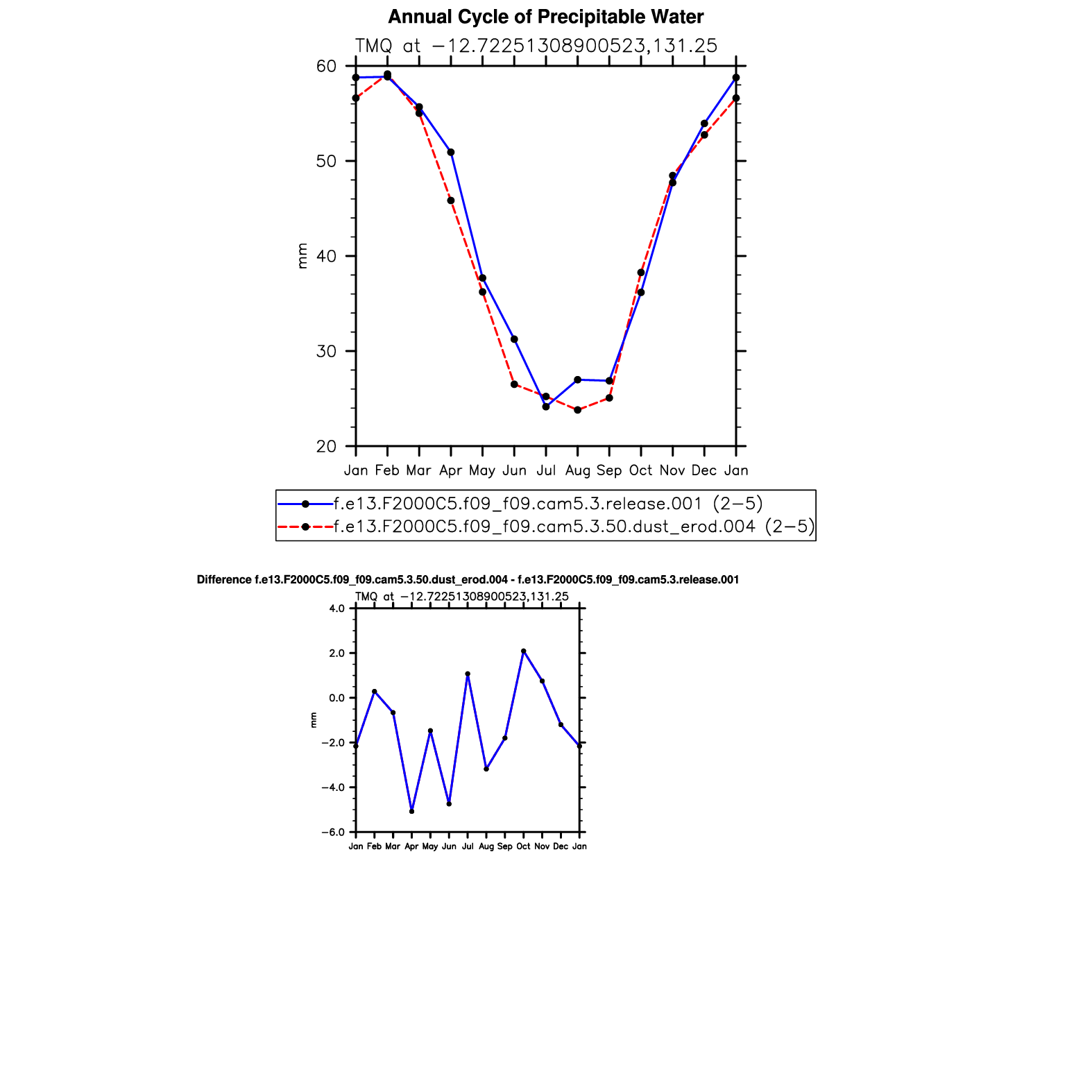 Annual Cycle of Precipitable Water

TMQ at −12.72251308900523,131.25

60
50
40
30
20

mm

Jan Feb Mar Apr May Jun Jul Aug Sep Oct Nov Dec Jan

f.e13.F2000C5.f09_f09.cam5.3.release.001 (2−5)
f.e13.F2000C5.f09_f09.cam5.3.50.dust_erod.004 (2−5)

Difference f.e13.F2000C5.f09_f09.cam5.3.50.dust_erod.004 - f.e13.F2000C5.f09_f09.cam5.3.release.001

TMQ at −12.72251308900523,131.25

4.0
2.0
0.0
−2.0
−4.0
−6.0

mm

Jan Feb Mar Apr May Jun Jul Aug Sep Oct Nov Dec Jan